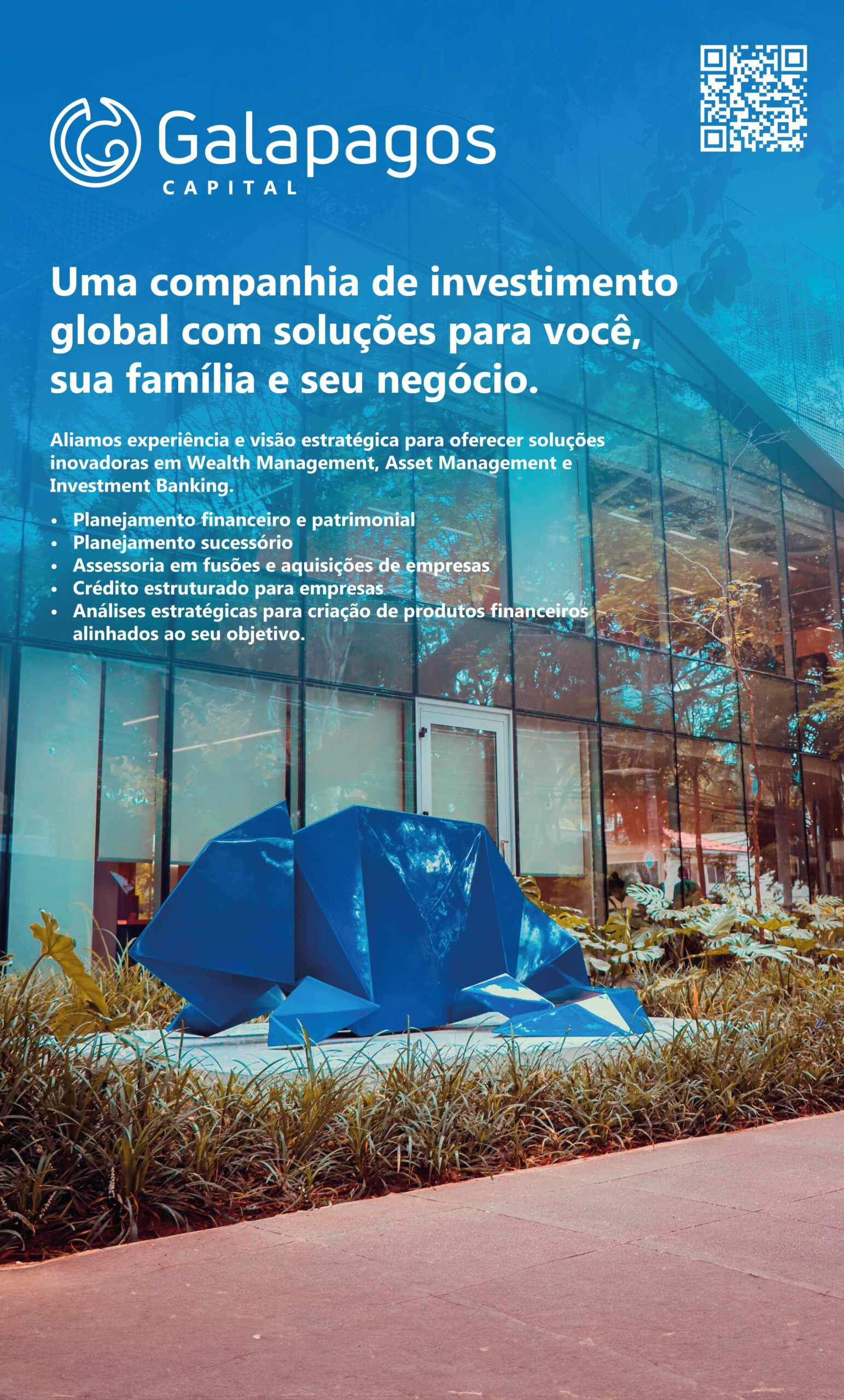 Galapagos
CAPITAL

Uma companhia de investimento global com soluções para você, sua família e seu negócio.

Aliamos experiência e visão estratégica para oferecer soluções inovadoras em Wealth Management, Asset Management e Investment Banking.

• Planejamento financeiro e patrimonial
• Planejamento sucessório
• Assessoria em fusões e aquisições de empresas
• Crédito estruturado para empresas
• Análises estratégicas para criação de produtos financeiros alinhados ao seu objetivo.